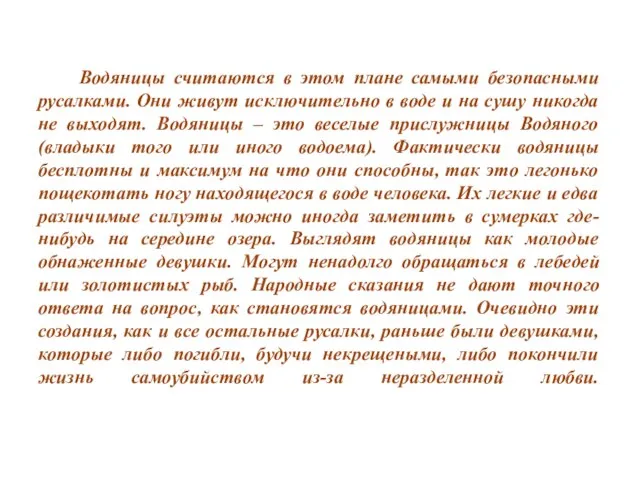 Водяницы считаются в этом плане самыми безопасными русалками. Они живут исключительно в воде и на сушу никогда не выходят. Водяницы – это веселые прислужницы Водяного (владыки того или иного водоема). Фактически водяницы бесплотны и максимум на что они способны, так это легонько пощекотать ногу находящегося в воде человека. Их легкие и едва различимые силуэты можно иногда заметить в сумерках где-нибудь на середине озера. Выглядят водяницы как молодые обнаженные девушки. Могут ненадолго обращаться в лебедей или золотистых рыб. Народные сказания не дают точного ответа на вопрос, как становятся водяницами. Очевидно эти создания, как и все остальные русалки, раньше были девушками, которые либо погибли, будучи некрещеными, либо покончили жизнь самоубийством из-за неразделенной любви.